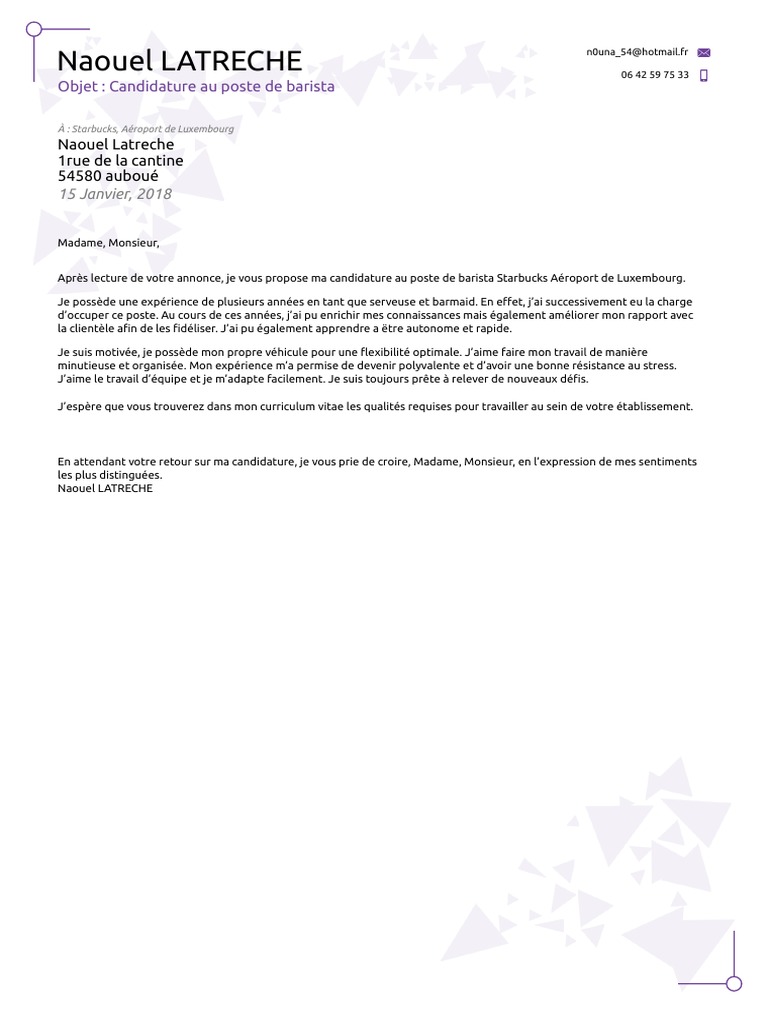 Naouel LATRECHE
Objet : Candidature au poste de barista

n0una_54@hotmail.fr
06 42 59 75 33

À : Starbucks, Aéroport de Luxembourg
Naouel Latreche
1rue de la cantine
54580 auboué
15 Janvier, 2018

Madame, Monsieur,

Après lecture de votre annonce, je vous propose ma candidature au poste de barista Starbucks Aéroport de Luxembourg.

Je possède une expérience de plusieurs années en tant que serveuse et barmaid. En effet, j'ai successivement eu la charge d'occuper ce poste. Au cours de ces années, j'ai pu enrichir mes connaissances mais également améliorer mon rapport avec la clientèle afin de les fidéliser. J'ai pu également apprendre a être autonome et rapide.

Je suis motivée, je possède mon propre véhicule pour une flexibilité optimale. J'aime faire mon travail de manière minutieuse et organisée. Mon expérience m'a permise de devenir polyvalente et d'avoir une bonne résistance au stress. J'aime le travail d'équipe et je m'adapte facilement. Je suis toujours prête à relever de nouveaux défis.

J'espère que vous trouverez dans mon curriculum vitae les qualités requises pour travailler au sein de votre établissement.

En attendant votre retour sur ma candidature, je vous prie de croire, Madame, Monsieur, en l'expression de mes sentiments les plus distinguées.
Naouel LATRECHE